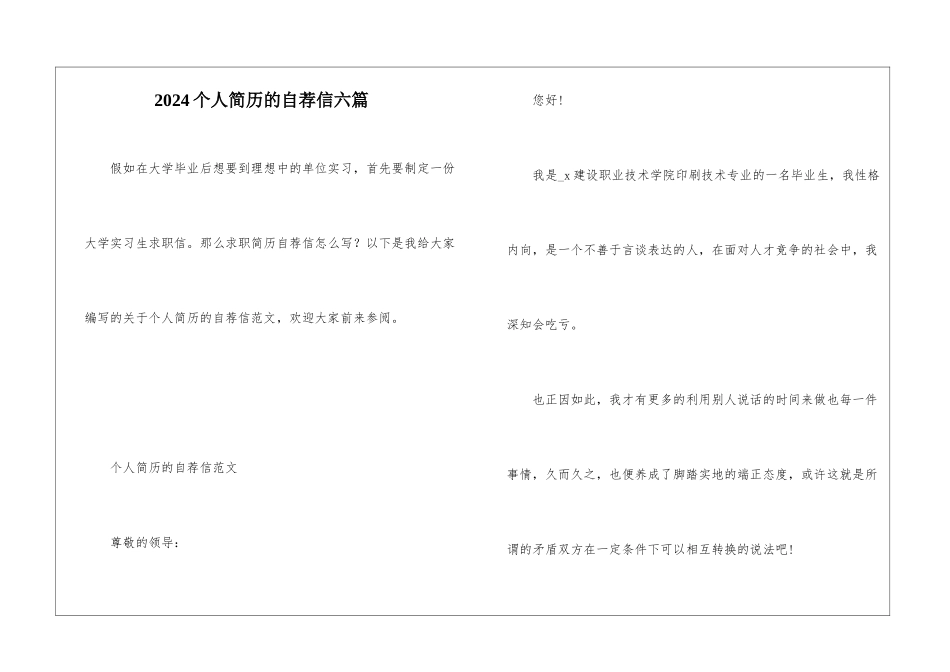 2024个人简历的自荐信六篇

假如在大学毕业后想要到理想中的单位实习，首先要制定一份大学实习生求职信。那么求职简历自荐信怎么写？以下是我给大家编写的关于个人简历的自荐信范文，欢迎大家前来参阅。

个人简历的自荐信范文

尊敬的领导：

您好！

我是_x建设职业技术学院印刷技术专业的一名毕业生，我性格内向，是一个不善于言谈表达的人，在面对人才竞争的社会中，我深知会吃亏。

也正因如此，我才有更多的利用别人说话的时间来做也每一件事情，久而久之，也便养成了脚踏实地的端正态度，或许这就是所谓的矛盾双方在一定条件下可以相互转换的说法吧！